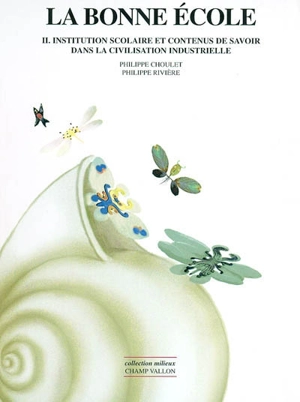 LA BONNE ÉCOLE

II. INSTITUTION SCOLAIRE ET CONTENUS DE SAVOIR DANS LA CIVILISATION INDUSTRIELLE

PHILIPPE CHOULET
PHILIPPE RIVIÈRE

collection milieux
CHAMP VALLON